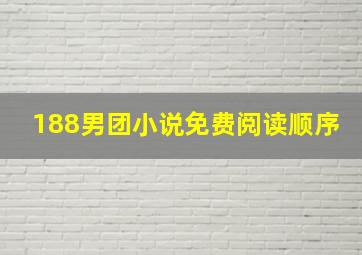 188男团小说免费阅读顺序